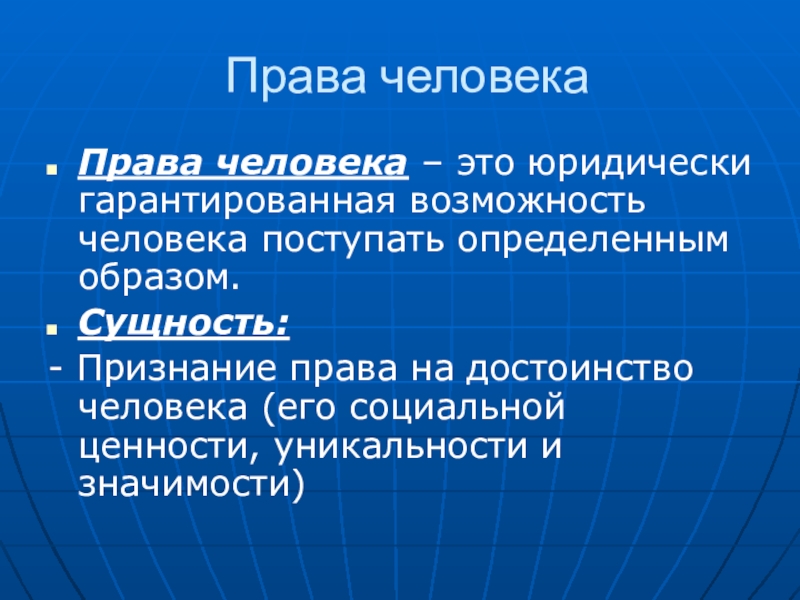 Права человека

• Права человека – это юридически гарантированная возможность человека поступать определенным образом.

• Сущность:

- Признание права на достоинство человека (его социальной ценности, уникальности и значимости)